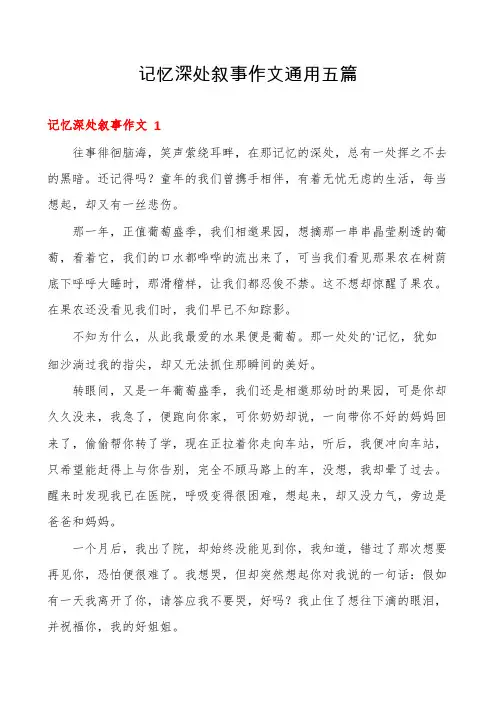 记忆深处叙事作文通用五篇

记忆深处叙事作文 1

往事徘徊脑海，笑声萦绕耳畔，在那记忆的深处，总有一处挥之不去的黑暗。还记得吗？童年的我们曾携手相伴，有着无忧无虑的生活，每当想起，却又有一丝悲伤。

那一年，正值葡萄盛季，我们相邀果园，想摘那一串串晶莹剔透的葡萄，看着它，我们的口水都哗哗的流出来了，可当我们看见那果农在树荫底下呼呼大睡时，那滑稽样，让我们都忍俊不禁。这不想却惊醒了果农。在果农还没看见我们时，我们早已不知踪影。

不知为什么，从此我最爱的水果便是葡萄。那一处处的'记忆，犹如细沙淌过我的指尖，却又无法抓住那瞬间的美好。

转眼间，又是一年葡萄盛季，我们还是相邀那幼时的果园，可是你却久久没来，我急了，便跑向你家，可你奶奶却说，一向带你不好的妈妈回来了，偷偷帮你转了学，现在正拉着你走向车站，听后，我便冲向车站，只希望能赶得上与你告别，完全不顾马路上的车，没想，我却晕了过去。醒来时发现我已在医院，呼吸变得很困难，想起来，却又没力气，旁边是爸爸和妈妈。

一个月后，我出了院，却始终没能见到你，我知道，错过了那次想要再见你，恐怕便很难了。我想哭，但却突然想起你对我说的一句话：假如有一天我离开了你，请答应我不要哭，好吗？我止住了想往下滴的眼泪，并祝福你，我的好姐姐。